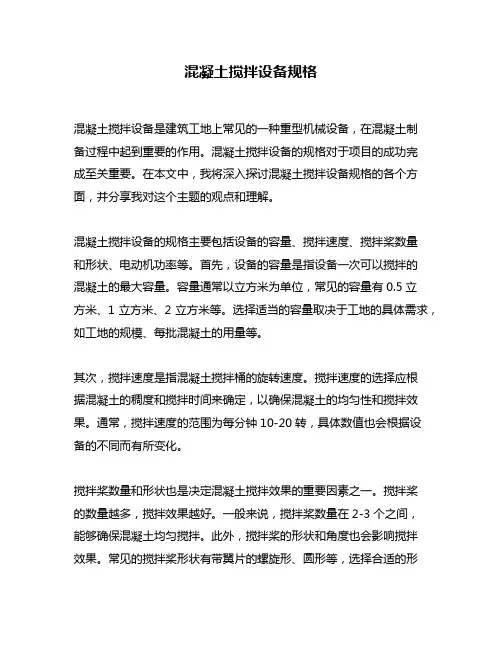 混凝土搅拌设备规格

混凝土搅拌设备是建筑工地上常见的一种重型机械设备，在混凝土制备过程中起到重要的作用。混凝土搅拌设备的规格对于项目的成功完成至关重要。在本文中，我将深入探讨混凝土搅拌设备规格的各个方面，并分享我对这个主题的观点和理解。

混凝土搅拌设备的规格主要包括设备的容量、搅拌速度、搅拌桨数量和形状、电动机功率等。首先，设备的容量是指设备一次可以搅拌的混凝土的最大容量。容量通常以立方米为单位，常见的容量有 0.5 立方米、1 立方米、2 立方米等。选择适当的容量取决于工地的具体需求，如工地的规模、每批混凝土的用量等。

其次，搅拌速度是指混凝土搅拌桶的旋转速度。搅拌速度的选择应根据混凝土的稠度和搅拌时间来确定，以确保混凝土的均匀性和搅拌效果。通常，搅拌速度的范围为每分钟 10-20 转，具体数值也会根据设备的不同而有所变化。

搅拌桨数量和形状也是决定混凝土搅拌效果的重要因素之一。搅拌桨的数量越多，搅拌效果越好。一般来说，搅拌桨数量在 2-3 个之间，能够确保混凝土均匀搅拌。此外，搅拌桨的形状和角度也会影响搅拌效果。常见的搅拌桨形状有带翼片的螺旋形、圆形等，选择合适的形